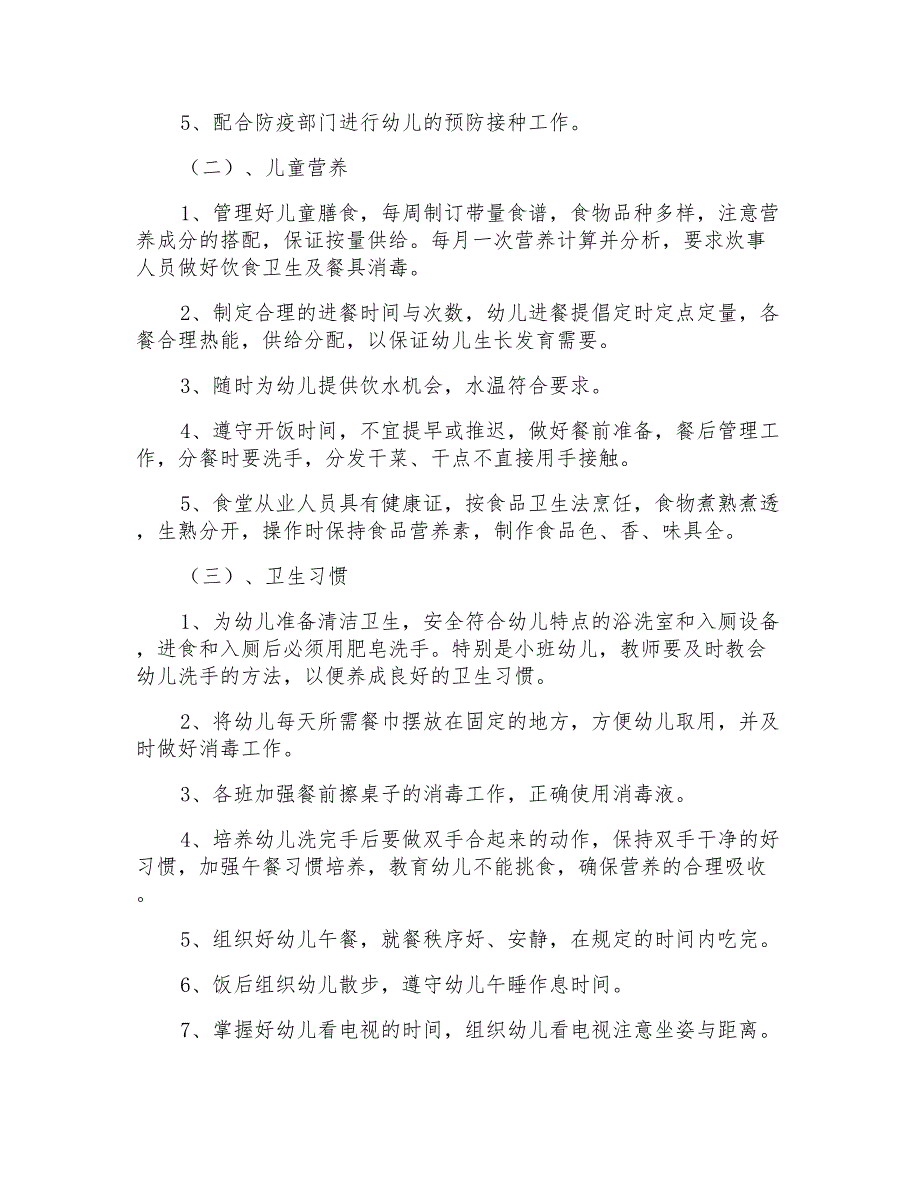 5、配合防疫部门进行幼儿的预防接种工作。

（二）、儿童营养

1、管理好儿童膳食，每周制订带量食谱，食物品种多样，注意营养成分的搭配，保证按量供给。每月一次营养计算并分析，要求炊事人员做好饮食卫生及餐具消毒。

2、制定合理的进餐时间与次数，幼儿进餐提倡定时定点定量，各餐合理热能，供给分配，以保证幼儿生长发育需要。

3、随时为幼儿提供饮水机会，水温符合要求。

4、遵守开饭时间，不宜提早或推迟，做好餐前准备，餐后管理工作，分餐时要洗手，分发干菜、干点不直接用手接触。

5、食堂从业人员具有健康证，按食品卫生法烹饪，食物煮熟煮透，生熟分开，操作时保持食品营养素，制作食品色、香、味具全。

（三）、卫生习惯

1、为幼儿准备清洁卫生，安全符合幼儿特点的浴洗室和入厕设备，进食和入厕后必须用肥皂洗手。特别是小班幼儿，教师要及时教会幼儿洗手的方法，以便养成良好的卫生习惯。

2、将幼儿每天所需餐巾摆放在固定的地方，方便幼儿取用，并及时做好消毒工作。

3、各班加强餐前擦桌子的消毒工作，正确使用消毒液。

4、培养幼儿洗完手后要做双手合起来的动作，保持双手干净的好习惯，加强午餐习惯培养，教育幼儿不能挑食，确保营养的合理吸收。

5、组织好幼儿午餐，就餐秩序好、安静，在规定的时间内吃完。

6、饭后组织幼儿散步，遵守幼儿午睡作息时间。

7、掌握好幼儿看电视的时间，组织幼儿看电视注意坐姿与距离。